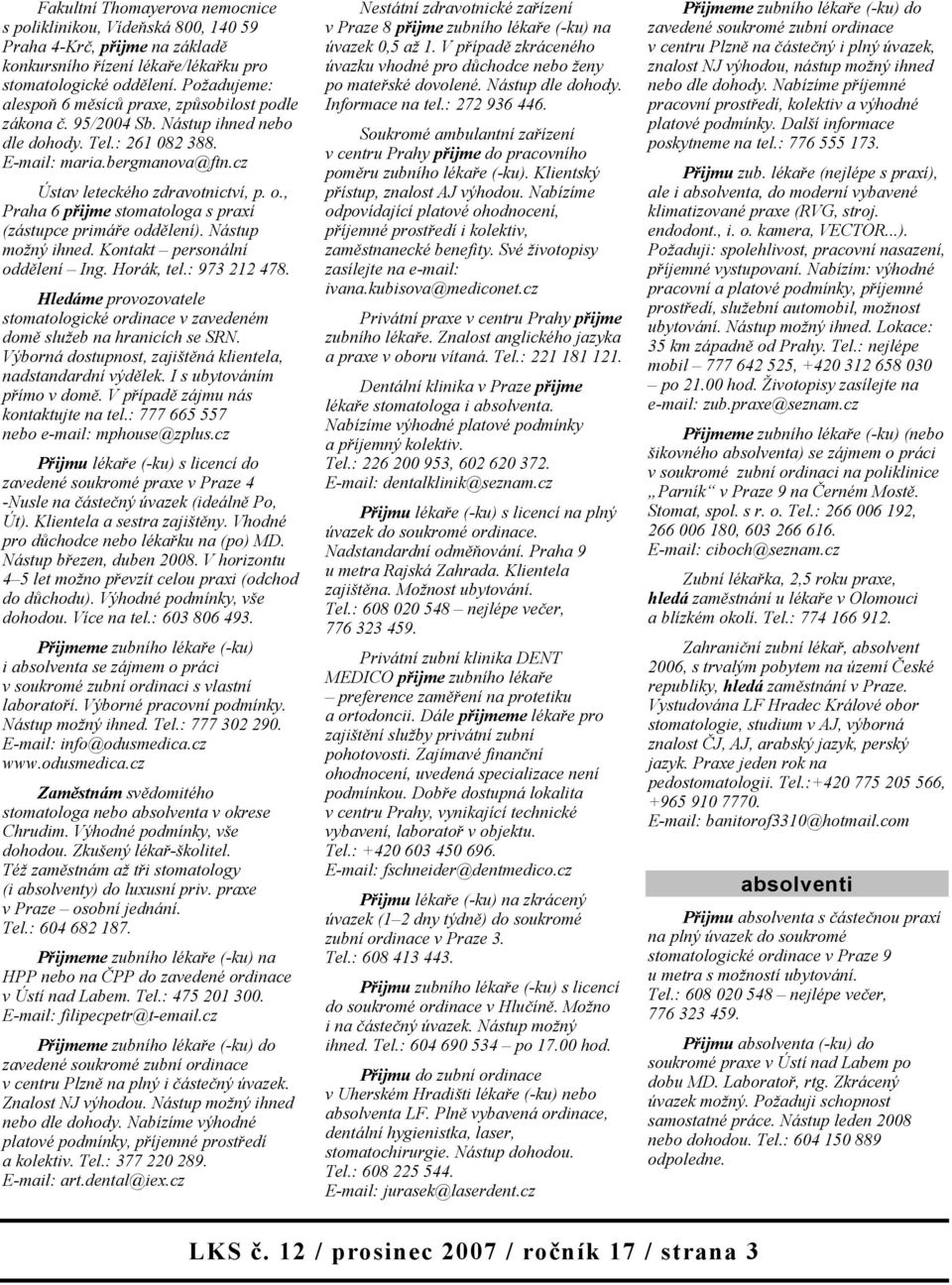 Fakultní Thomayerova nemocnice s poliklinikou, Vídeňská 800, 140 59 Praha 4-Krč, přijme na základě konkursního řízení lékaře/lékařku pro stomatologické oddělení. Požadujeme: alespoň 6 měsíců praxe, způsobilost podle zákona č. 95/2004 Sb. Nástup ihned nebo dle dohody. Tel.: 261 082 388. E-mail: maria.bergmanova@ftn.cz

Ústav leteckého zdravotnictví, p. o., Praha 6 přijme stomatologa s praxí (zástupce primáře oddělení). Nástup možný ihned. Kontakt – personální oddělení – Ing. Horák, tel.: 973 212 478.

Hledáme provozovatele stomatologické ordinace v zavedeném domě služeb na hranicích se SRN. Výborná dostupnost, zajištěná klientela, nadstandardní výdělek. I s ubytováním přímo v domě. V případě zájmu nás kontaktujte na tel.: 777 665 557 nebo e-mail: mphouse@zplus.cz

Přijmu lékaře (-ku) s licencí do zavedené soukromé praxe v Praze 4 -Nusle na částečný úvazek (ideálně Po, Út). Klientela a sestra zajištěny. Vhodné pro důchodce nebo lékařku na (po) MD. Nástup březen, duben 2008. V horizontu 4–5 let možno převzít celou praxi (odchod do důchodu). Výhodné podmínky, vše dohodou. Více na tel.: 603 806 493.

Přijmeme zubního lékaře (-ku) i absolventa se zájmem o práci v soukromé zubní ordinaci s vlastní laboratoří. Výborné pracovní podmínky. Nástup možný ihned. Tel.: 777 302 290. E-mail: info@odusmedica.cz www.odusmedica.cz

Zaměstnám svědomitého stomatologa nebo absolventa v okrese Chrudim. Výhodné podmínky, vše dohodou. Zkušený lékař-školitel. Též zaměstnám až tři stomatology (i absolventy) do luxusní priv. praxe v Praze – osobní jednání. Tel.: 604 682 187.

Přijmeme zubního lékaře (-ku) na HPP nebo na ČPP do zavedené ordinace v Ústí nad Labem. Tel.: 475 201 300. E-mail: filipecpetr@t-email.cz

Přijmeme zubního lékaře (-ku) do zavedené soukromé zubní ordinace v centru Plzně na plný i částečný úvazek. Znalost NJ výhodou. Nástup možný ihned nebo dle dohody. Nabízíme výhodné platové podmínky, příjemné prostředí a kolektiv. Tel.: 377 220 289. E-mail: art.dental@iex.cz

Nestátní zdravotnické zařízení v Praze 8 přijme zubního lékaře (-ku) na úvazek 0,5 až 1. V případě zkráceného úvazku vhodné pro důchodce nebo ženy po mateřské dovolené. Nástup dle dohody. Informace na tel.: 272 936 446.

Soukromé ambulantní zařízení v centru Prahy přijme do pracovního poměru zubního lékaře (-ku). Klientský přístup, znalost AJ výhodou. Nabízíme odpovídající platové ohodnocení, příjemné prostředí i kolektiv, zaměstnanecké benefity. Své životopisy zasílejte na e-mail: ivana.kubisova@mediconet.cz

Privátní praxe v centru Prahy přijme zubního lékaře. Znalost anglického jazyka a praxe v oboru vítaná. Tel.: 221 181 121.

Dentální klinika v Praze přijme lékaře stomatologa i absolventa. Nabízíme výhodné platové podmínky a příjemný kolektiv. Tel.: 226 200 953, 602 620 372. E-mail: dentalklinik@seznam.cz

Přijmu lékaře (-ku) s licencí na plný úvazek do soukromé ordinace. Nadstandardní odměňování. Praha 9 u metra Rajská Zahrada. Klientela zajištěna. Možnost ubytování. Tel.: 608 020 548 – nejlépe večer, 776 323 459.

Privátní zubní klinika DENT MEDICO přijme zubního lékaře – preference zaměření na protetiku a ortodoncii. Dále přijmeme lékaře pro zajištění služby privátní zubní pohotovosti. Zajímavé finanční ohodnocení, uvedená specializace není podmínkou. Dobře dostupná lokalita v centru Prahy, vynikající technické vybavení, laboratoř v objektu. Tel.: +420 603 450 696. E-mail: fschneider@dentmedico.cz

Přijmu lékaře (-ku) na zkrácený úvazek (1–2 dny týdně) do soukromé zubní ordinace v Praze 3. Tel.: 608 413 443.

Přijmu zubního lékaře (-ku) s licencí do soukromé ordinace v Hlučíně. Možno i na částečný úvazek. Nástup možný ihned. Tel.: 604 690 534 – po 17.00 hod.

Přijmu do zubní ordinace v Uherském Hradišti lékaře (-ku) nebo absolventa LF. Plně vybavená ordinace, dentální hygienistka, laser, stomatochirurgie. Nástup dohodou. Tel.: 608 225 544. E-mail: jurasek@laserdent.cz

Přijmeme zubního lékaře (-ku) do zavedené soukromé zubní ordinace v centru Plzně na částečný i plný úvazek, znalost NJ výhodou, nástup možný ihned nebo dle dohody. Nabízíme příjemné pracovní prostředí, kolektiv a výhodné platové podmínky. Další informace poskytneme na tel.: 776 555 173.

Přijmu zub. lékaře (nejlépe s praxí), ale i absolventa, do moderní vybavené klimatizované praxe (RVG, stroj. endodont., i. o. kamera, VECTOR...). Požaduji: spolehlivost, pracovní nasazení, příjemné vystupování. Nabízím: výhodné pracovní a platové podmínky, příjemné prostředí, služební automobil, možnost ubytování. Nástup možný ihned. Lokace: 35 km západně od Prahy. Tel.: nejlépe mobil – 777 642 525, +420 312 658 030 – po 21.00 hod. Životopisy zasílejte na e-mail: zub.praxe@seznam.cz

Přijmeme zubního lékaře (-ku) (nebo šikovného absolventa) se zájmem o práci v soukromé zubní ordinaci na poliklinice „Parník“ v Praze 9 na Černém Mostě. Stomat, spol. s r. o. Tel.: 266 006 192, 266 006 180, 603 266 616. E-mail: ciboch@seznam.cz

Zubní lékařka, 2,5 roku praxe, hledá zaměstnání u lékaře v Olomouci a blízkém okolí. Tel.: 774 166 912.

Zahraniční zubní lékař, absolvent 2006, s trvalým pobytem na území České republiky, hledá zaměstnání v Praze. Vystudována LF Hradec Králové obor stomatologie, studium v AJ, výborná znalost ČJ, AJ, arabský jazyk, perský jazyk. Praxe jeden rok na pedostomatologii. Tel.:+420 775 205 566, +965 910 7770. E-mail: banitorof3310@hotmail.com

absolventi

Přijmu absolventa s částečnou praxí na plný úvazek do soukromé stomatologické ordinace v Praze 9 u metra s možností ubytování. Tel.: 608 020 548 – nejlépe večer, 776 323 459.

Přijmu absolventa (-ku) do soukromé praxe v Ústí nad Labem po dobu MD. Laboratoř, rtg. Zkrácený úvazek možný. Požaduji schopnost samostatné práce. Nástup leden 2008 nebo dohodou. Tel.: 604 150 889 odpoledne.

LKS č. 12 / prosinec 2007 / ročník 17 / strana 3